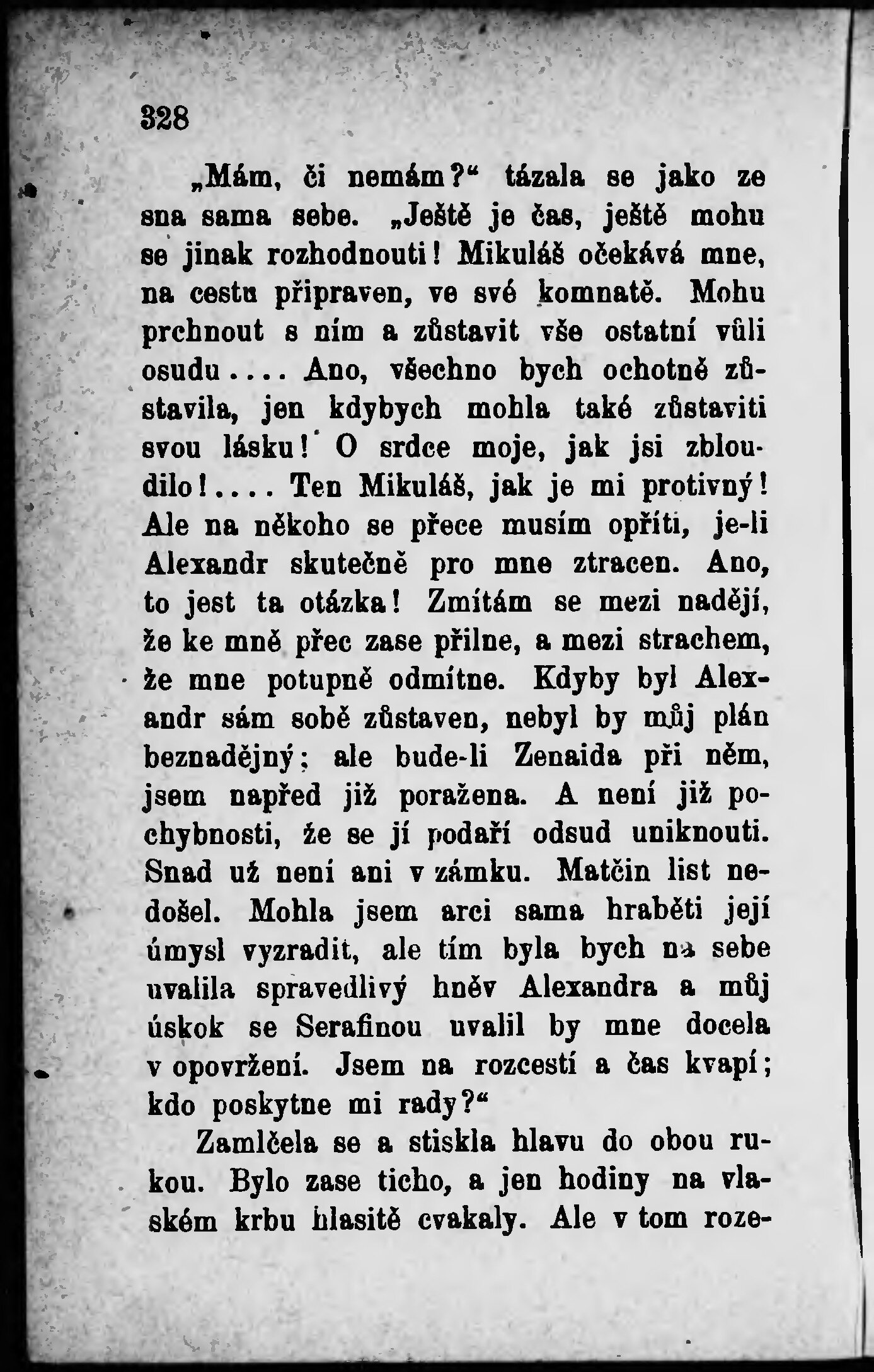 328

„Mám, či nemám?“ tázala se jako ze sna sama sebe. „Ještě je čas, ještě mohu se jinak rozhodnouti! Mikuláš očekává mne, na cestu připraven, ve své komnatě. Mohu prchnout s ním a zůstavit vše ostatní vůli osudu.... Ano, všechno bych ochotně zůstavila, jen kdybych mohla také zůstaviti svou lásku! O srdce moje, jak jsi zbloudilo!.... Ten Mikuláš, jak je mi protivný! Ale na někoho se přece musím opříti, je-li Alexandr skutečně pro mne ztracen. Ano, to jest ta otázka! Zmítám se mezi nadějí, že ke mně přec zase přilne, a mezi strachem, že mne potupně odmítne. Kdyby byl Alexandr sám sobě zůstaven, nebyl by můj plán beznadějný; ale bude-li Zenaida při něm, jsem napřed již poražena. A není již pochybnosti, že se jí podaří odsud uniknouti. Snad už není ani v zámku. Matčin list nedošel. Mohla jsem arci sama hraběti její úmysl vyzradit, ale tím byla bych na sebe uvalila spravedlivý hněv Alexandra a můj úskok se Serafinou uvalil by mne docela v opovržení. Jsem na rozcestí a čas kvapí; kdo poskytne mi rady?“

Zamlčela se a stiskla hlavu do obou rukou. Bylo zase ticho, a jen hodiny na vlaském krbu hlasitě cvakaly. Ale v tom roze-